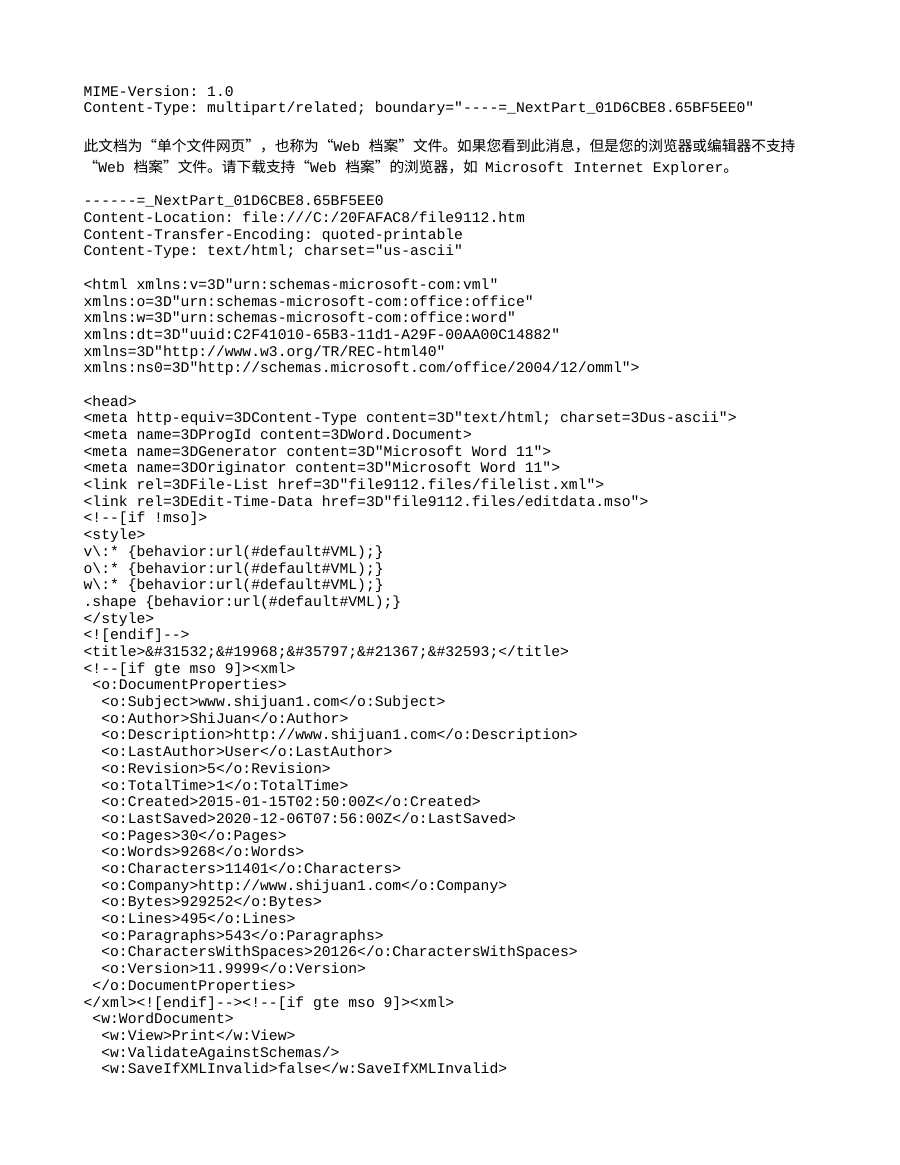 MIME-Version: 1.0
Content-Type: multipart/related; boundary="----=_NextPart_01D6CBE8.65BF5EE0"

此文档为“单个文件网页”，也称为“Web 档案”文件。如果您看到此消息，但是您的浏览器或编辑器不支持“Web 档案”文件。请下载支持“Web 档案”的浏览器，如 Microsoft Internet Explorer。

------=_NextPart_01D6CBE8.65BF5EE0
Content-Location: file:///C:/20FAFAC8/file9112.htm
Content-Transfer-Encoding: quoted-printable
Content-Type: text/html; charset="us-ascii"

<html xmlns:v=3D"urn:schemas-microsoft-com:vml"
xmlns:o=3D"urn:schemas-microsoft-com:office:office"
xmlns:w=3D"urn:schemas-microsoft-com:office:word"
xmlns:dt=3D"uuid:C2F41010-65B3-11d1-A29F-00AA00C14882"
xmlns=3D"http://www.w3.org/TR/REC-html40"
xmlns:ns0=3D"http://schemas.microsoft.com/office/2004/12/omml">

<head>
<meta http-equiv=3DContent-Type content=3D"text/html; charset=3Dus-ascii">
<meta name=3DProgId content=3DWord.Document>
<meta name=3DGenerator content=3D"Microsoft Word 11">
<meta name=3DOriginator content=3D"Microsoft Word 11">
<link rel=3DFile-List href=3D"file9112.files/filelist.xml">
<link rel=3DEdit-Time-Data href=3D"file9112.files/editdata.mso">
<!--[if !mso]>
<style>
v\:* {behavior:url(#default#VML);}
o\:* {behavior:url(#default#VML);}
w\:* {behavior:url(#default#VML);}
.shape {behavior:url(#default#VML);}
</style>
<![endif]-->
<title>&#31532;&#19968;&#35797;&#21367;&#32593;</title>
<!--[if gte mso 9]><xml>
<o:DocumentProperties>
<o:Subject>www.shijuan1.com</o:Subject>
<o:Author>ShiJuan</o:Author>
<o:Description>http://www.shijuan1.com</o:Description>
<o:LastAuthor>User</o:LastAuthor>
<o:Revision>5</o:Revision>
<o:TotalTime>1</o:TotalTime>
<o:Created>2015-01-15T02:50:00Z</o:Created>
<o:LastSaved>2020-12-06T07:56:00Z</o:LastSaved>
<o:Pages>30</o:Pages>
<o:Words>9268</o:Words>
<o:Characters>11401</o:Characters>
<o:Company>http://www.shijuan1.com</o:Company>
<o:Bytes>929252</o:Bytes>
<o:Lines>495</o:Lines>
<o:Paragraphs>543</o:Paragraphs>
<o:CharactersWithSpaces>20126</o:CharactersWithSpaces>
<o:Version>11.9999</o:Version>
</o:DocumentProperties>
</xml><![endif]--><!--[if gte mso 9]><xml>
<w:WordDocument>
<w:View>Print</w:View>
<w:ValidateAgainstSchemas/>
<w:SaveIfXMLInvalid>false</w:SaveIfXMLInvalid>